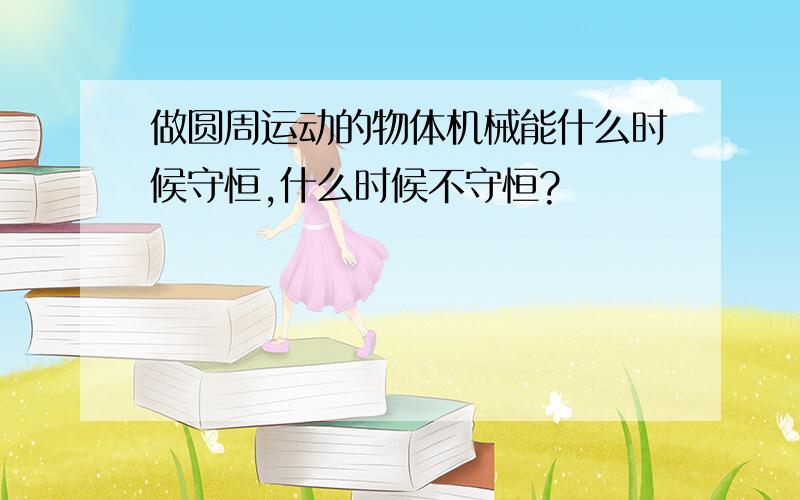 做圆周运动的物体机械能什么时候守恒,什么时候不守恒?